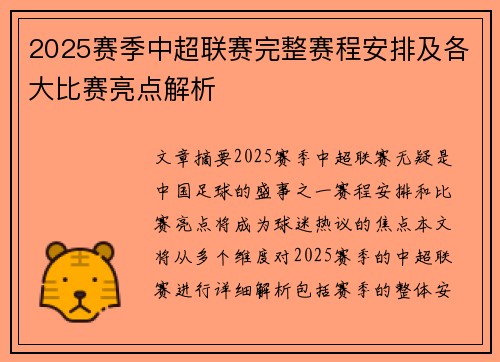 2025赛季中超联赛完整赛程安排及各大比赛亮点解析

文章摘要2025赛季中超联赛无疑是中国足球的盛事之一赛程安排和比赛亮点将成为球迷热议的焦点本文将从多个维度对2025赛季的中超联赛进行详细解析包括赛季的整体安